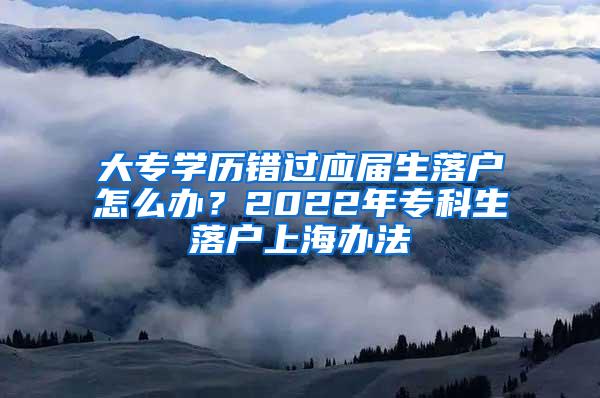 大专学历错过应届生落户怎么办？2022年专科生落户上海办法